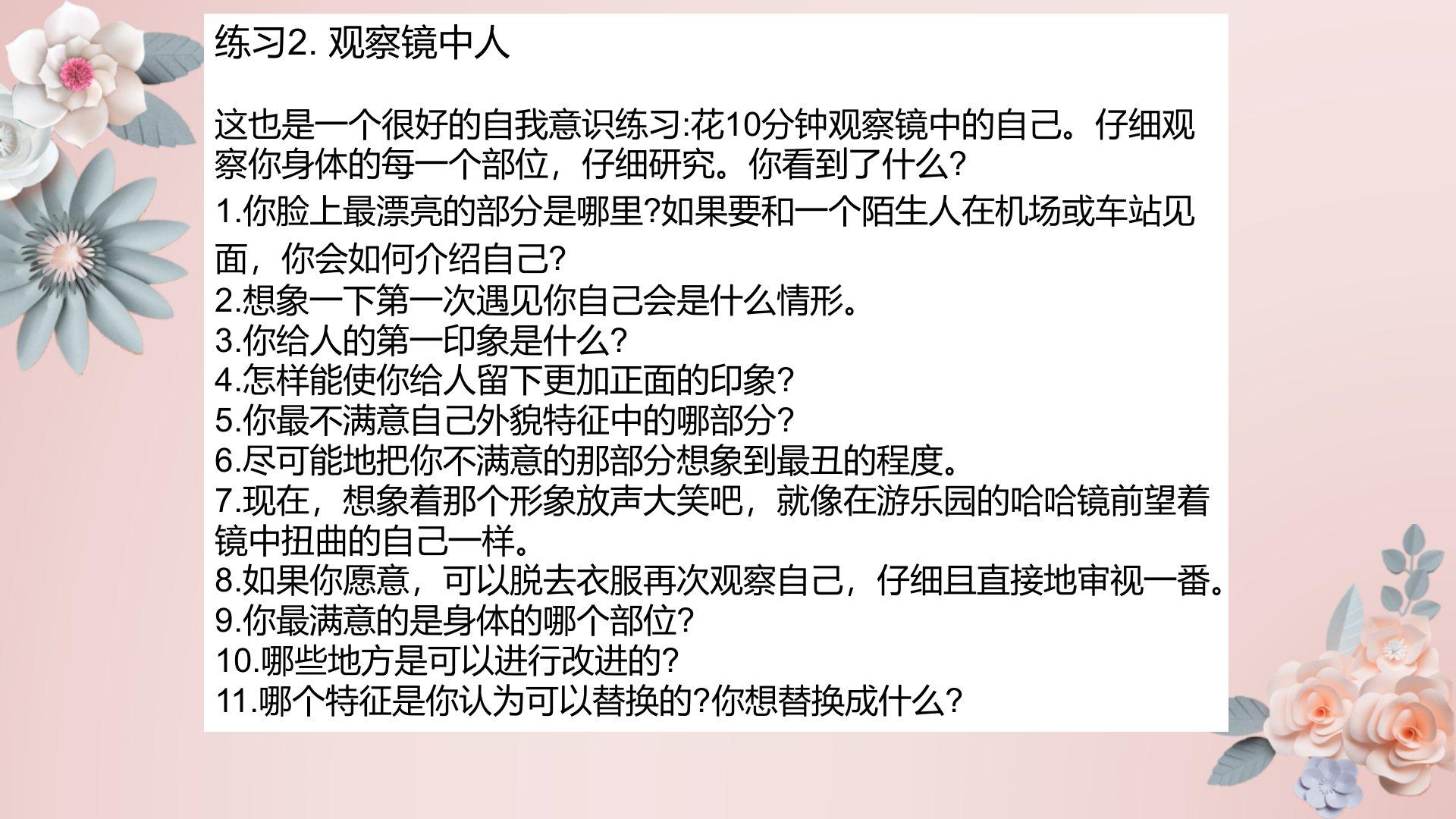 练习2.观察镜中人

这也是一个很好的自我意识练习:花10分钟观察镜中的自己。仔细观察你身体的每一个部位，仔细研究。你看到了什么?

1.你脸上最漂亮的部分是哪里?如果要和一个陌生人在机场或车站见面，你会如何介绍自己?
2.想象一下第一次遇见你自己会是什么情形。
3.你给人的第一印象是什么?
4.怎样能使你给人留下更加正面的印象?
5.你最不满意自己外貌特征中的哪部分?
6.尽可能地把你不满意的那部分想象到最丑的程度。
7.现在，想象着那个形象放声大笑吧，就像在游乐园的哈哈镜前望着镜中扭曲的自己一样。
8.如果你愿意，可以脱去衣服再次观察自己，仔细且直接地审视一番。
9.你最满意的是身体的哪个部位?
10.哪些地方是可以进行改进的?
11.哪个特征是你认为可以替换的?你想替换成什么?